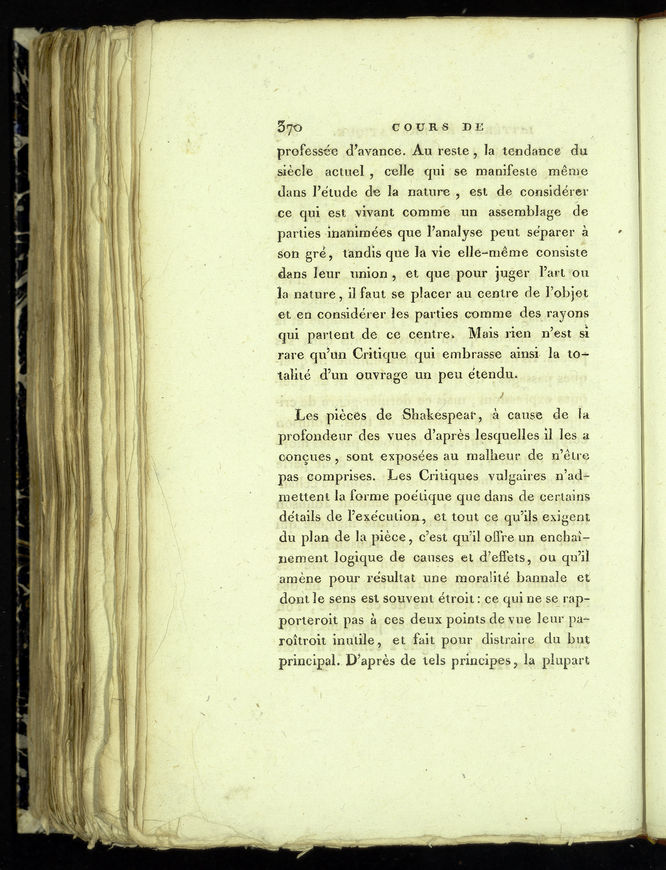 370 COURS DE

professée d'avance. Au reste, la tendance du siècle actuel, celle qui se manifeste même dans l'étude de la nature, est de considérer ce qui est vivant comme un assemblage de parties inanimées que l'analyse peut séparer à son gré, tandis que la vie elle-même consiste dans leur union, et que pour juger l'art ou la nature, il faut se placer au centre de l'objet et en considérer les parties comme des rayons qui partent de ce centre. Mais rien n'est si rare qu'un Critique qui embrasse ainsi la totalité d'un ouvrage un peu étendu.

Les pièces de Shakespear, à cause de la profondeur des vues d'après lesquelles il les a conçues, sont exposées au malheur de n'être pas comprises. Les Critiques vulgaires n'admettent la forme poétique que dans de certains détails de l'exécution, et tout ce qu'ils exigent du plan de la pièce, c'est qu'il offre un enchaînement logique de causes et d'effets, ou qu'il amène pour résultat une moralité bannale et dont le sens est souvent étroit : ce qui ne se rapporteroit pas à ces deux points de vue leur paroîtroit inutile, et fait pour distraire du but principal. D'après de tels principes, la plupart